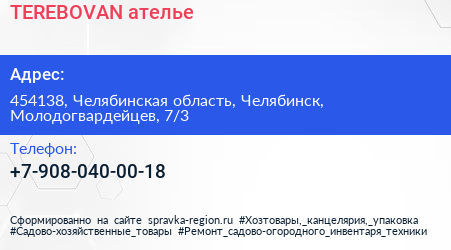 TEREBOVAN ателье

Адрес:

454138, Челябинская область, Челябинск, Молодогвардейцев, 7/3

Телефон:

+7-908-040-00-18

Сформированно на сайте spravka-region.ru #Хозтовары,_канцелярия,_упаковка #Садово-хозяйственные_товары #Ремонт_садово-огородного_инвентаря_техники